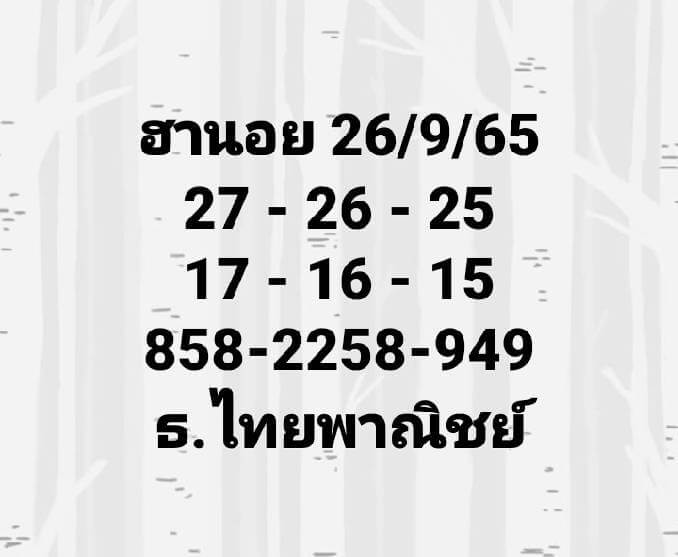 ฮานอย 26/9/65
27 - 26 - 25
17 - 16 - 15
858-2258-949
ธ.ไทยพาณิชย์